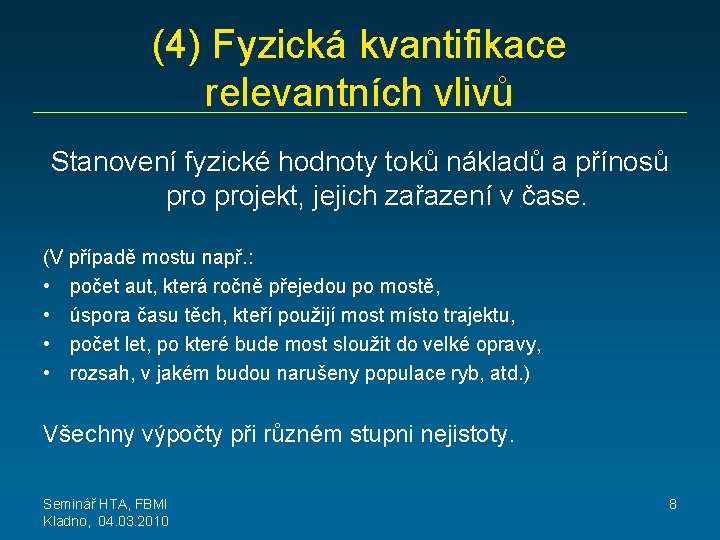 (4) Fyzická kvantifikace relevantních vlivů

Stanovení fyzické hodnoty toků nákladů a přínosů pro projekt, jejich zařazení v čase.

(V případě mostu např.:
• počet aut, která ročně přejedou po mostě,
• úspora času těch, kteří použijí most místo trajektu,
• počet let, po které bude most sloužit do velké opravy,
• rozsah, v jakém budou narušeny populace ryb, atd.)

Všechny výpočty při různém stupni nejistoty.

Seminář HTA, FBMI
Kladno, 04.03.2010

8